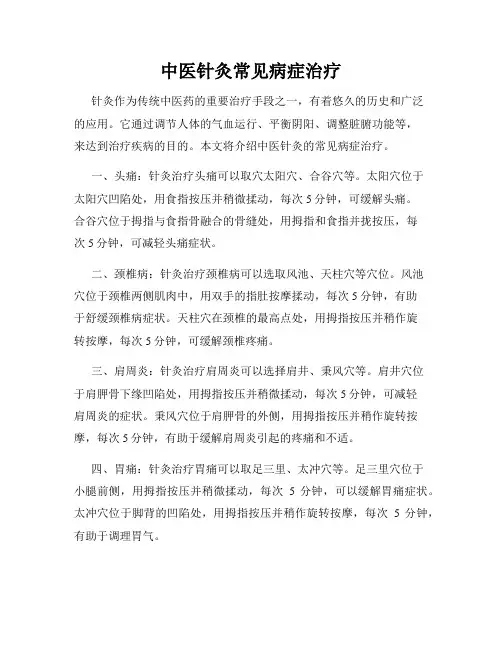 中医针灸常见病症治疗

针灸作为传统中医药的重要治疗手段之一，有着悠久的历史和广泛的应用。它通过调节人体的气血运行、平衡阴阳、调整脏腑功能等，来达到治疗疾病的目的。本文将介绍中医针灸的常见病症治疗。

一、头痛：针灸治疗头痛可以取穴太阳穴、合谷穴等。太阳穴位于太阳穴凹陷处，用食指按压并稍微揉动，每次 5 分钟，可缓解头痛。合谷穴位于拇指与食指骨融合的骨缝处，用拇指和食指并拢按压，每次 5 分钟，可减轻头痛症状。

二、颈椎病：针灸治疗颈椎病可以选取风池、天柱穴等穴位。风池穴位于颈椎两侧肌肉中，用双手的指肚按摩揉动，每次 5 分钟，有助于舒缓颈椎病症状。天柱穴在颈椎的最高点处，用拇指按压并稍作旋转按摩，每次 5 分钟，可缓解颈椎疼痛。

三、肩周炎：针灸治疗肩周炎可以选择肩井、秉风穴等。肩井穴位于肩胛骨下缘凹陷处，用拇指按压并稍微揉动，每次 5 分钟，可减轻肩周炎的症状。秉风穴位于肩胛骨的外侧，用拇指按压并稍作旋转按摩，每次 5 分钟，有助于缓解肩周炎引起的疼痛和不适。

四、胃痛：针灸治疗胃痛可以取足三里、太冲穴等。足三里穴位于小腿前侧，用拇指按压并稍微揉动，每次 5 分钟，可以缓解胃痛症状。太冲穴位于脚背的凹陷处，用拇指按压并稍作旋转按摩，每次 5 分钟，有助于调理胃气。